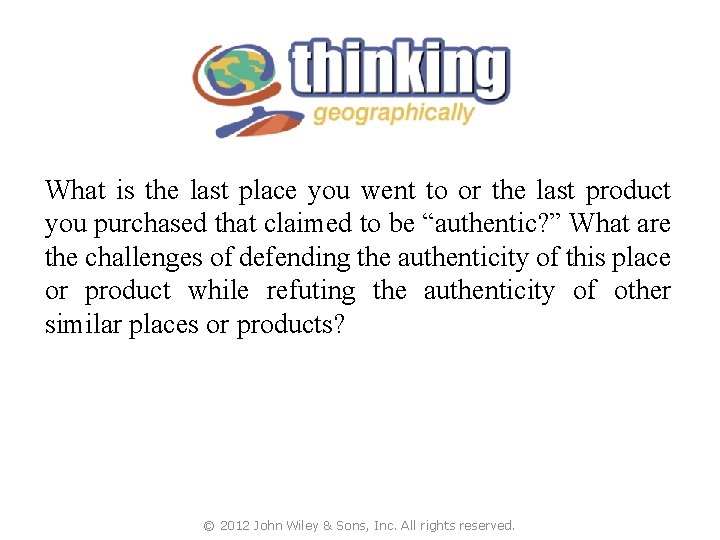 thinking
geographically

What is the last place you went to or the last product you purchased that claimed to be “authentic?” What are the challenges of defending the authenticity of this place or product while refuting the authenticity of other similar places or products?

© 2012 John Wiley & Sons, Inc. All rights reserved.